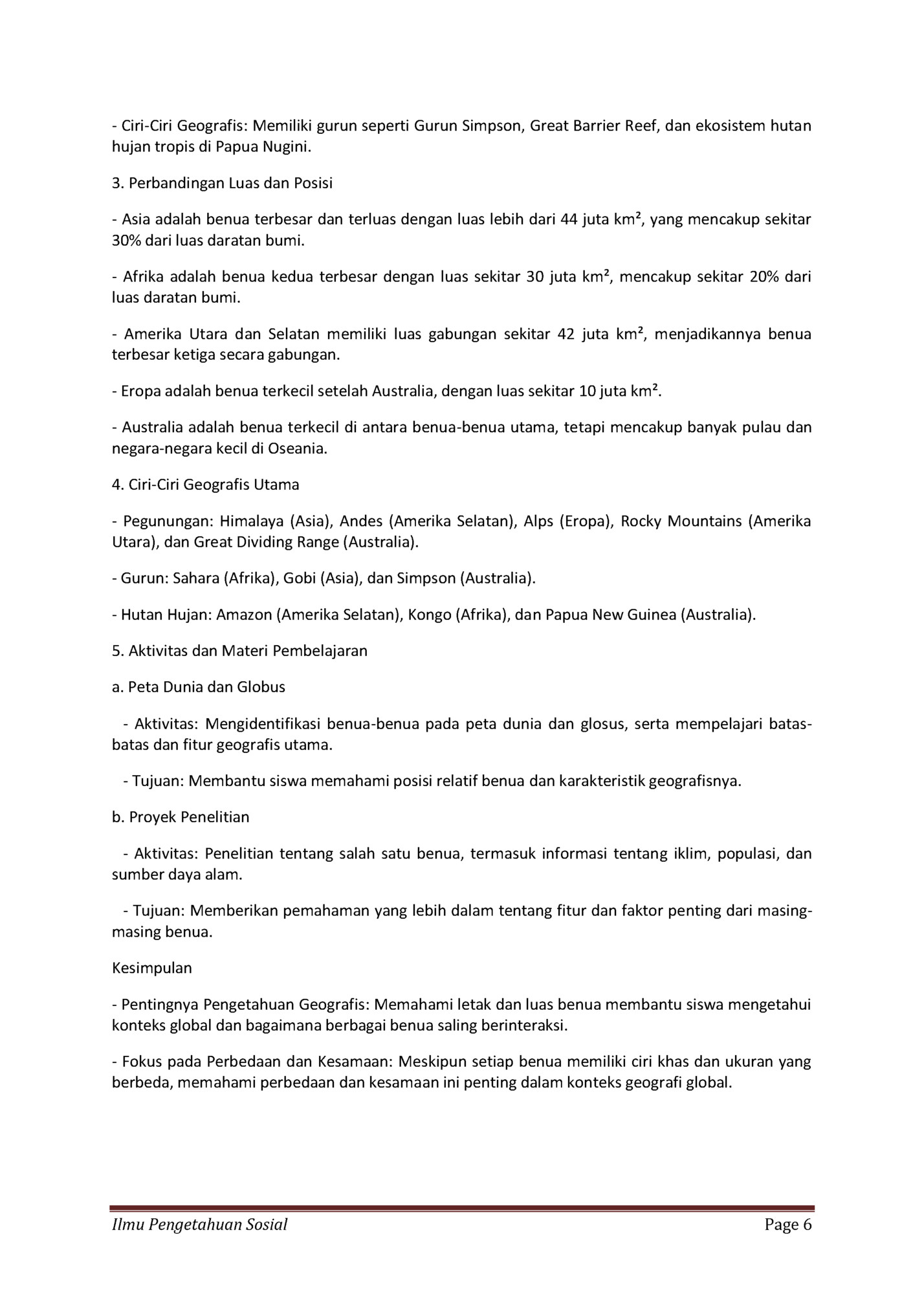 - Ciri-Ciri Geografis: Memiliki gurun seperti Gurun Simpson, Great Barrier Reef, dan ekosistem hutan hujan tropis di Papua Nugini.

3. Perbandingan Luas dan Posisi

- Asia adalah benua terbesar dan terluas dengan luas lebih dari 44 juta km², yang mencakup sekitar 30% dari luas daratan bumi.

- Afrika adalah benua kedua terbesar dengan luas sekitar 30 juta km², mencakup sekitar 20% dari luas daratan bumi.

- Amerika Utara dan Selatan memiliki luas gabungan sekitar 42 juta km², menjadikannya benua terbesar ketiga secara gabungan.

- Eropa adalah benua terkecil setelah Australia, dengan luas sekitar 10 juta km².

- Australia adalah benua terkecil di antara benua-benua utama, tetapi mencakup banyak pulau dan negara-negara kecil di Oseania.

4. Ciri-Ciri Geografis Utama

- Pegunungan: Himalaya (Asia), Andes (Amerika Selatan), Alps (Eropa), Rocky Mountains (Amerika Utara), dan Great Dividing Range (Australia).

- Gurun: Sahara (Afrika), Gobi (Asia), dan Simpson (Australia).

- Hutan Hujan: Amazon (Amerika Selatan), Kongo (Afrika), dan Papua New Guinea (Australia).

5. Aktivitas dan Materi Pembelajaran

a. Peta Dunia dan Globus

- Aktivitas: Mengidentifikasi benua-benua pada peta dunia dan glosus, serta mempelajari batas-batas dan fitur geografis utama.

- Tujuan: Membantu siswa memahami posisi relatif benua dan karakteristik geografisnya.

b. Proyek Penelitian

- Aktivitas: Penelitian tentang salah satu benua, termasuk informasi tentang iklim, populasi, dan sumber daya alam.

- Tujuan: Memberikan pemahaman yang lebih dalam tentang fitur dan faktor penting dari masing-masing benua.

Kesimpulan

- Pentingnya Pengetahuan Geografis: Memahami letak dan luas benua membantu siswa mengetahui konteks global dan bagaimana berbagai benua saling berinteraksi.

- Fokus pada Perbedaan dan Kesamaan: Meskipun setiap benua memiliki ciri khas dan ukuran yang berbeda, memahami perbedaan dan kesamaan ini penting dalam konteks geografi global.

Ilmu Pengetahuan Sosial Page 6